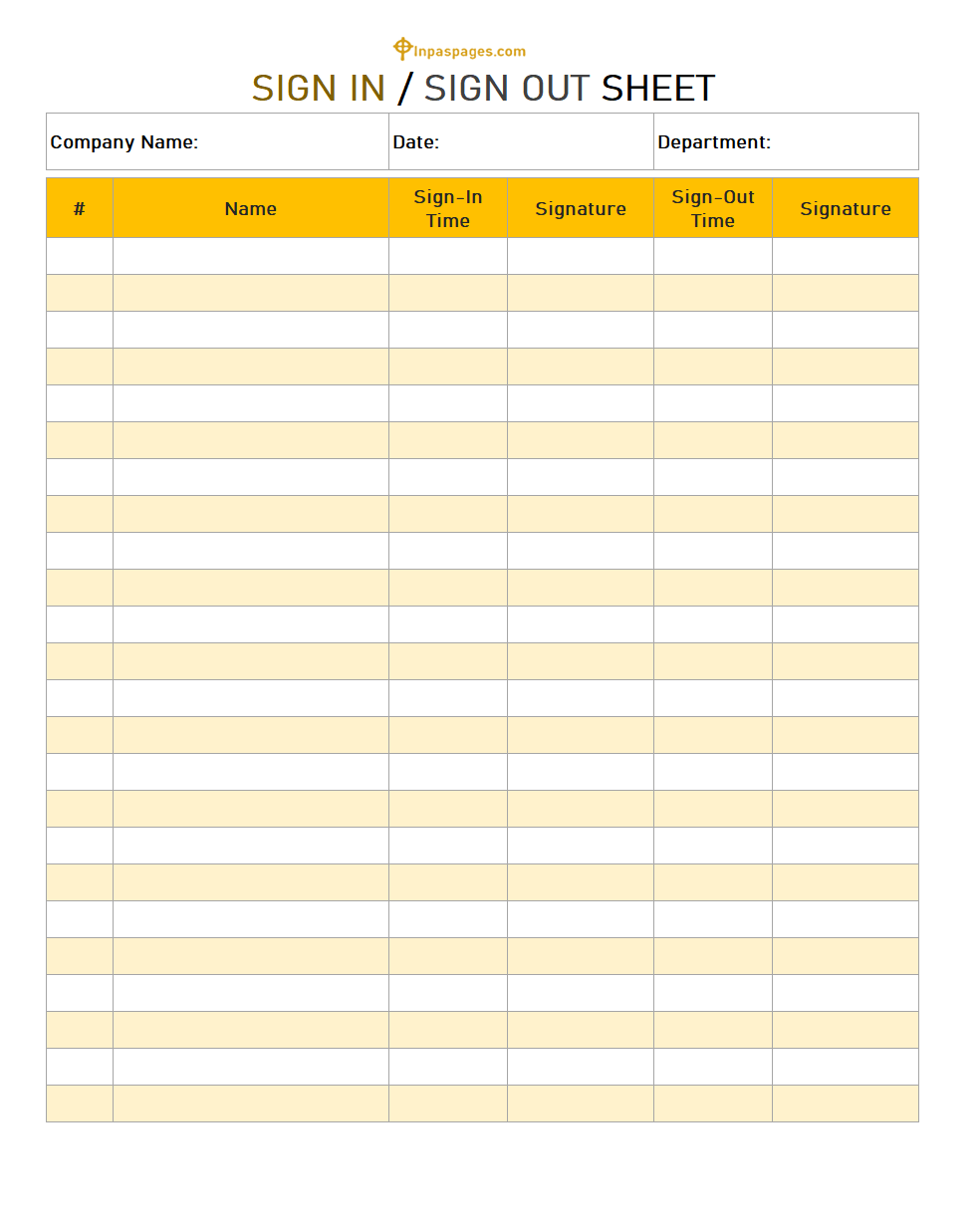 Inpaspages.com

SIGN IN / SIGN OUT SHEET

Company Name:
Date:
Department:

| # | Name | Sign-In Time | Signature | Sign-Out Time | Signature |
|---|---|---|---|---|---|
| | | | | | |
| | | | | | |
| | | | | | |
| | | | | | |
| | | | | | |
| | | | | | |
| | | | | | |
| | | | | | |
| | | | | | |
| | | | | | |
| | | | | | |
| | | | | | |
| | | | | | |
| | | | | | |
| | | | | | |
| | | | | | |
| | | | | | |
| | | | | | |
| | | | | | |
| | | | | | |
| | | | | | |
| | | | | | |
| | | | | | |
| | | | | | |